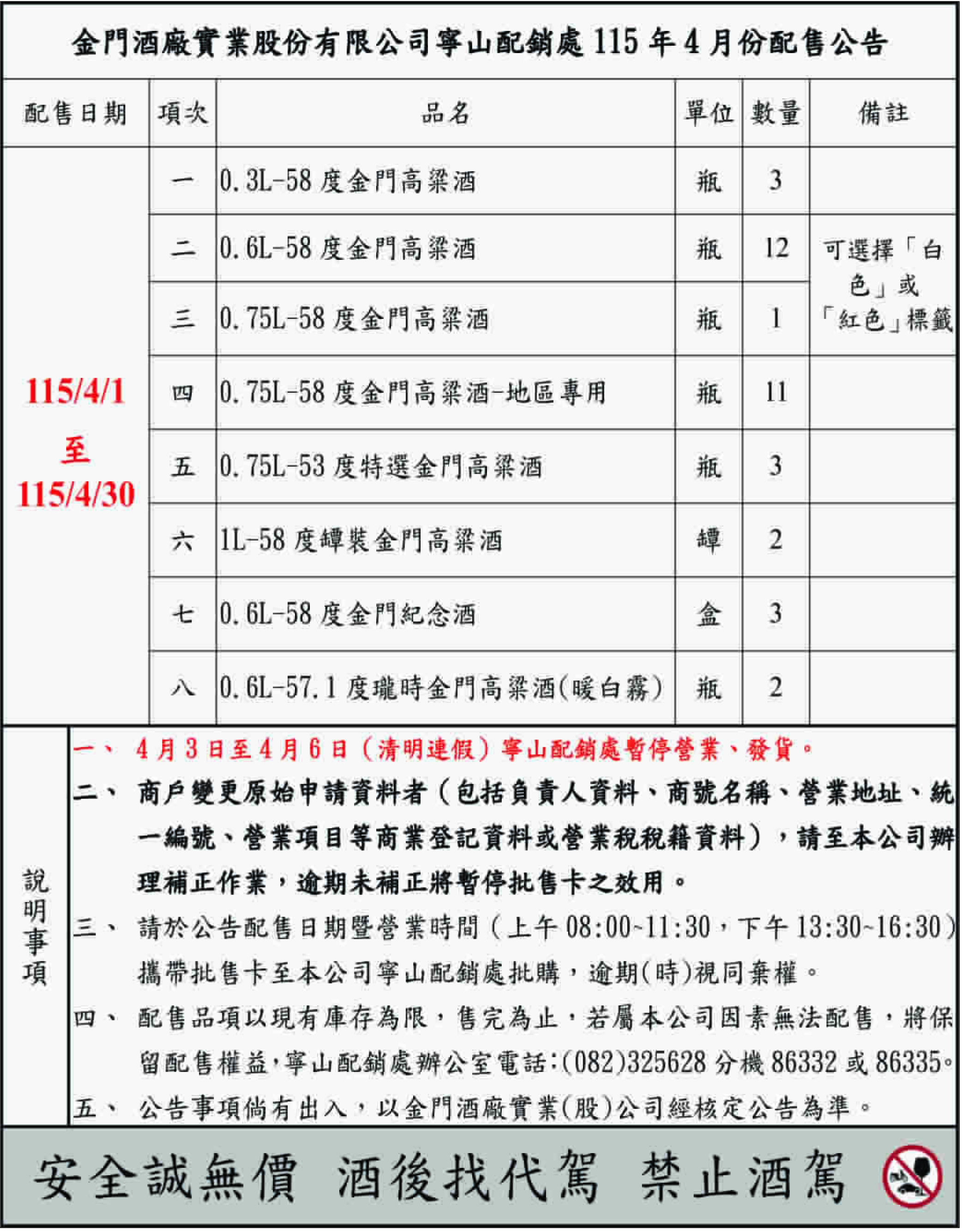 金門酒廠實業股份有限公司寧山配銷處 115 年 4 月份配售公告

| 配售日期 | 項次 | 品名 | 單位 | 數量 | 備註 |
|---|---|---|---|---|---|
| 115/4/1 至 115/4/30 | 一 | 0.3L-58 度金門高粱酒 | 瓶 | 3 | |
| | 二 | 0.6L-58 度金門高粱酒 | 瓶 | 12 | 可選擇「白色」或「紅色」標籤 |
| | 三 | 0.75L-58 度金門高粱酒 | 瓶 | 1 | |
| | 四 | 0.75L-58 度金門高粱酒-地區專用 | 瓶 | 11 | |
| | 五 | 0.75L-53 度特選金門高粱酒 | 瓶 | 3 | |
| | 六 | 1L-58 度罈裝金門高粱酒 | 罈 | 2 | |
| | 七 | 0.6L-58 度金門紀念酒 | 盒 | 3 | |
| | 八 | 0.6L-57.1 度瓏時金門高粱酒(暖白霧) | 瓶 | 2 | |

說明事項
一、 4 月 3 日至 4 月 6 日（清明連假）寧山配銷處暫停營業、發貨。
二、 商戶變更原始申請資料者（包括負責人資料、商號名稱、營業地址、統一編號、營業項目等商業登記資料或營業稅稅籍資料），請至本公司辦理補正作業，逾期未補正將暫停批售卡之效用。
三、 請於公告配售日期暨營業時間（上午 08:00~11:30，下午 13:30~16:30）攜帶批售卡至本公司寧山配銷處批購，逾期(時)視同棄權。
四、 配售品項以現有庫存為限，售完為止，若屬本公司因素無法配售，將保留配售權益，寧山配銷處辦公室電話:(082)325628 分機 86332 或 86335。
五、 公告事項倘有出入，以金門酒廠實業(股)公司經核定公告為準。

安全誠無價 酒後找代駕 禁止酒駕